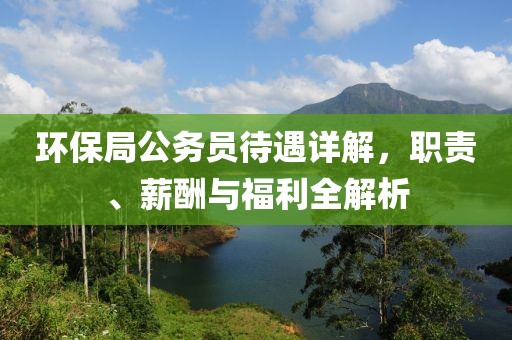 环保局公务员待遇详解，职责、薪酬与福利全解析